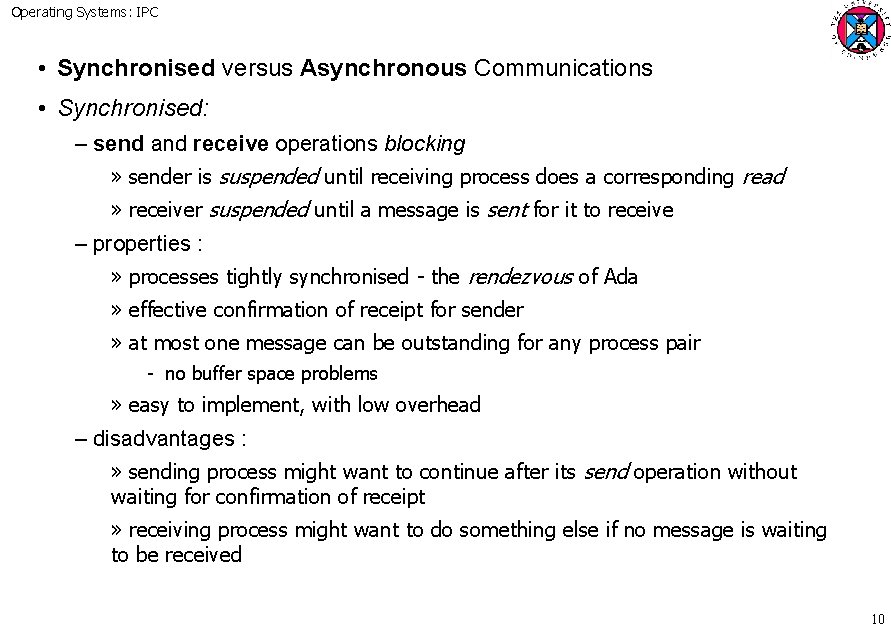 Operating Systems: IPC

• Synchronised versus Asynchronous Communications

• Synchronised:

– send and receive operations blocking

» sender is suspended until receiving process does a corresponding read

» receiver suspended until a message is sent for it to receive

– properties :

» processes tightly synchronised - the rendezvous of Ada

» effective confirmation of receipt for sender

» at most one message can be outstanding for any process pair

- no buffer space problems

» easy to implement, with low overhead

– disadvantages :

» sending process might want to continue after its send operation without waiting for confirmation of receipt

» receiving process might want to do something else if no message is waiting to be received

10